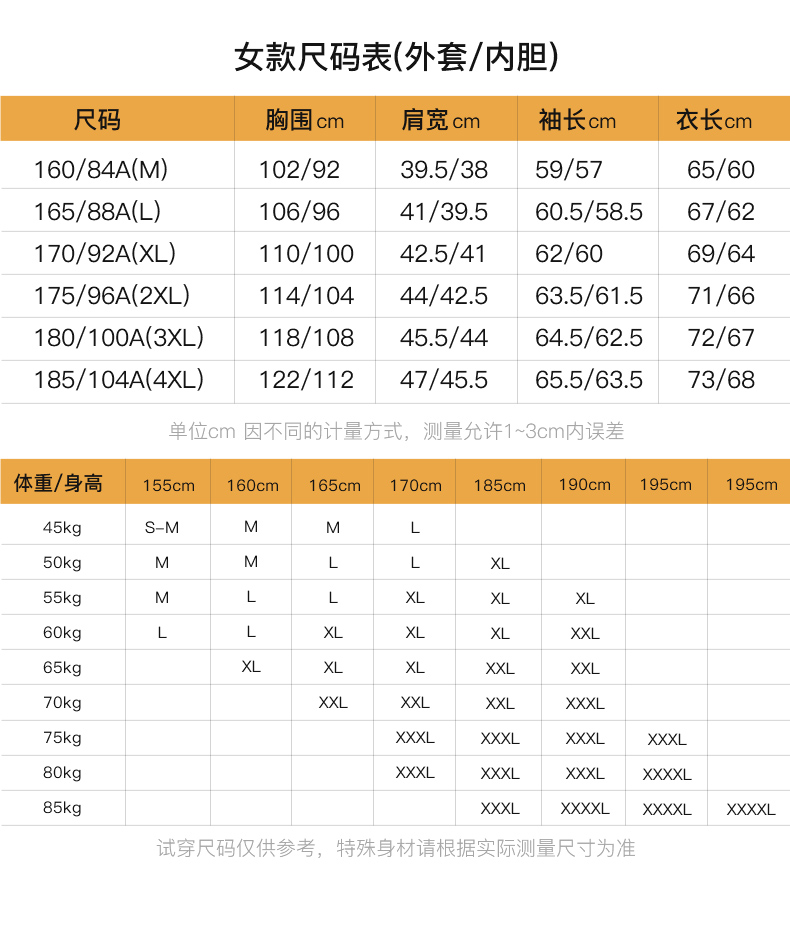 女款尺码表(外套/内胆)

| 尺码 | 胸围cm | 肩宽cm | 袖长cm | 衣长cm |
|---|---|---|---|---|
| 160/84A(M) | 102/92 | 39.5/38 | 59/57 | 65/60 |
| 165/88A(L) | 106/96 | 41/39.5 | 60.5/58.5 | 67/62 |
| 170/92A(XL) | 110/100 | 42.5/41 | 62/60 | 69/64 |
| 175/96A(2XL) | 114/104 | 44/42.5 | 63.5/61.5 | 71/66 |
| 180/100A(3XL) | 118/108 | 45.5/44 | 64.5/62.5 | 72/67 |
| 185/104A(4XL) | 122/112 | 47/45.5 | 65.5/63.5 | 73/68 |

单位cm 因不同的计量方式，测量允许1~3cm内误差

| 体重/身高 | 155cm | 160cm | 165cm | 170cm | 185cm | 190cm | 195cm | 195cm |
|---|---|---|---|---|---|---|---|---|
| 45kg | S-M | M | M | L | | | | |
| 50kg | M | M | L | L | XL | | | |
| 55kg | M | L | L | XL | XL | XL | | |
| 60kg | L | L | XL | XL | XL | XXL | | |
| 65kg | | XL | XL | XL | XXL | XXL | | |
| 70kg | | | XXL | XXL | XXL | XXXL | | |
| 75kg | | | | XXXL | XXXL | XXXL | XXXL | |
| 80kg | | | | XXXL | XXXL | XXXL | XXXXL | |
| 85kg | | | | | XXXL | XXXXL | XXXXL | XXXXL |

试穿尺码仅供参考，特殊身材请根据实际测量尺寸为准